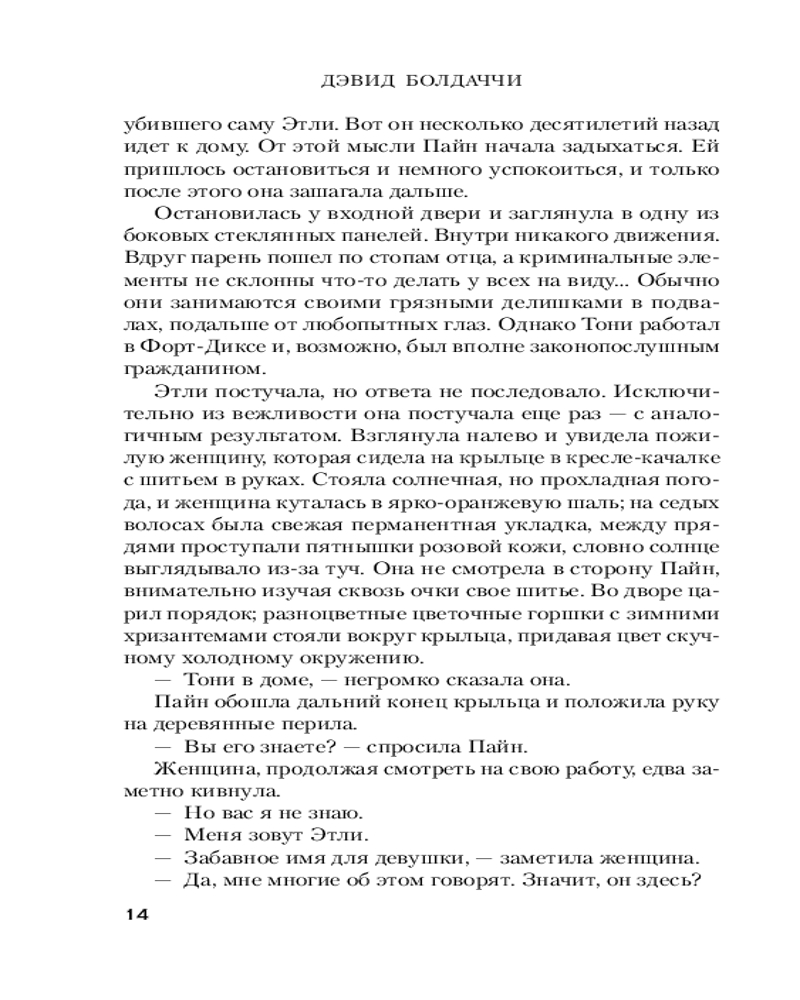 ДЭВИД БОЛДАЧЧИ

убившего саму Этли. Вот он несколько десятилетий назад идет к дому. От этой мысли Пайн начала задыхаться. Ей пришлось остановиться и немного успокоиться, и только после этого она зашагала дальше.

Остановилась у входной двери и заглянула в одну из боковых стеклянных панелей. Внутри никакого движения. Вдруг парень пошел по стопам отца, а криминальные элементы не склонны что-то делать у всех на виду... Обычно они занимаются своими грязными делишками в подвалах, подальше от любопытных глаз. Однако Тони работал в Форт-Диксе и, возможно, был вполне законопослушным гражданином.

Этли постучала, но ответа не последовало. Исключительно из вежливости она постучала еще раз — с аналогичным результатом. Взглянула налево и увидела пожилую женщину, которая сидела на крыльце в кресле-качалке с шитьем в руках. Стояла солнечная, но прохладная погода, и женщина куталась в ярко-оранжевую шаль; на седых волосах была свежая перманентная укладка, между прядями проступали пятнышки розовой кожи, словно солнце выглядывало из-за туч. Она не смотрела в сторону Пайн, внимательно изучая сквозь очки свое шитье. Во дворе царил порядок; разноцветные цветочные горшки с зимними хризантемами стояли вокруг крыльца, придавая цвет скучному холодному окружению.

— Тони в доме, — негромко сказала она.

Пайн обошла дальний конец крыльца и положила руку на деревянные перила.

— Вы его знаете? — спросила Пайн.

Женщина, продолжая смотреть на свою работу, едва заметно кивнула.

— Но вас я не знаю.

— Меня зовут Этли.

— Забавное имя для девушки, — заметила женщина.

— Да, мне многие об этом говорят. Значит, он здесь?

14